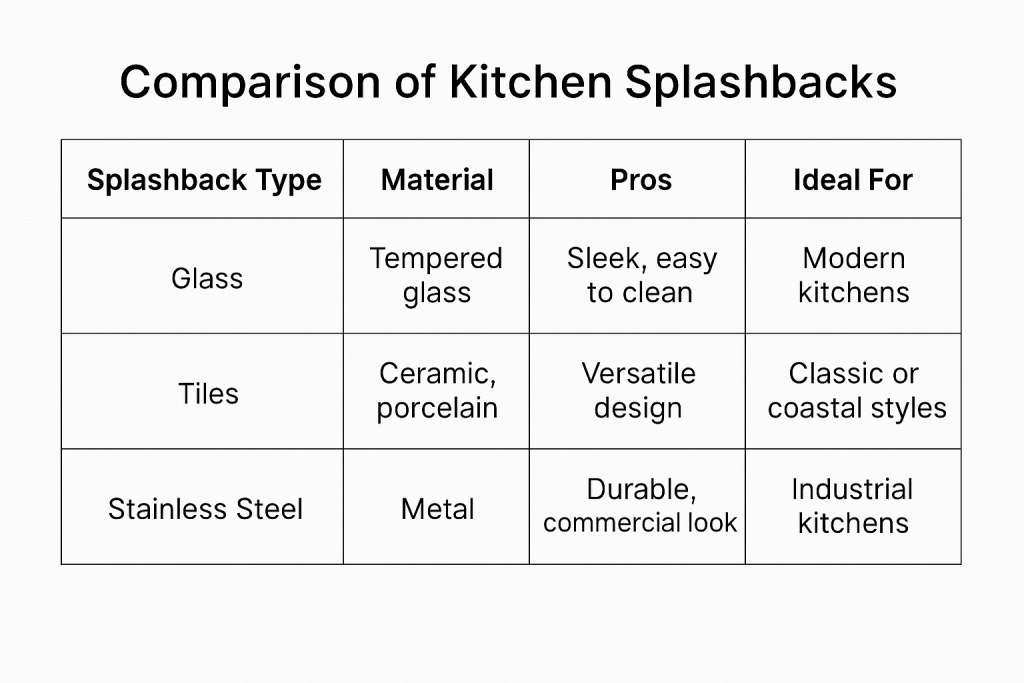 Comparison of Kitchen Splashbacks

| Splashback Type | Material | Pros | Ideal For |
|---|---|---|---|
| Glass | Tempered glass | Sleek, easy to clean | Modern kitchens |
| Tiles | Ceramic, porcelain | Versatile design | Classic or coastal styles |
| Stainless Steel | Metal | Durable, commercial look | Industrial kitchens |